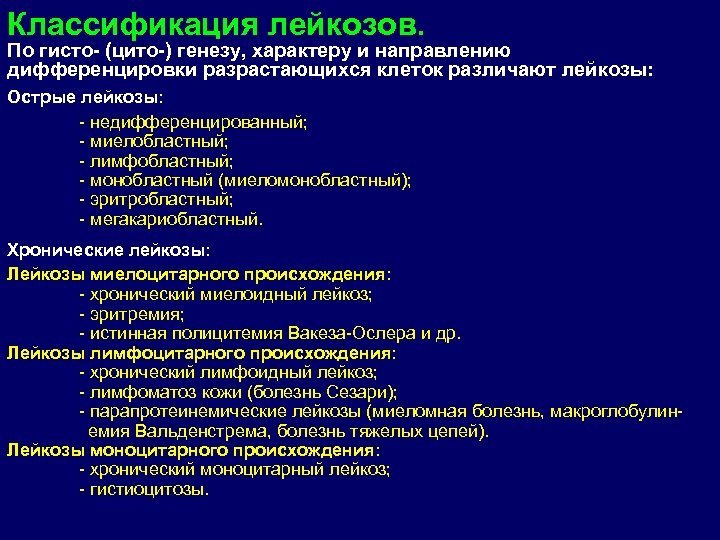 Классификация лейкозов.
По гисто- (цито-) генезу, характеру и направлению дифференцировки разрастающихся клеток различают лейкозы:

Острые лейкозы:
- недифференцированный;
- миелобластный;
- лимфобластный;
- монобластный (миеломонобластный);
- эритробластный;
- мегакариобластный.

Хронические лейкозы:
Лейкозы миелоцитарного происхождения:
- хронический миелоидный лейкоз;
- эритремия;
- истинная полицитемия Вакеза-Ослера и др.
Лейкозы лимфоцитарного происхождения:
- хронический лимфоидный лейкоз;
- лимфоматоз кожи (болезнь Сезари);
- парапротеинемические лейкозы (миеломная болезнь, макроглобулинемия Вальденстрема, болезнь тяжелых цепей).
Лейкозы моноцитарного происхождения:
- хронический моноцитарный лейкоз;
- гистиоцитозы.